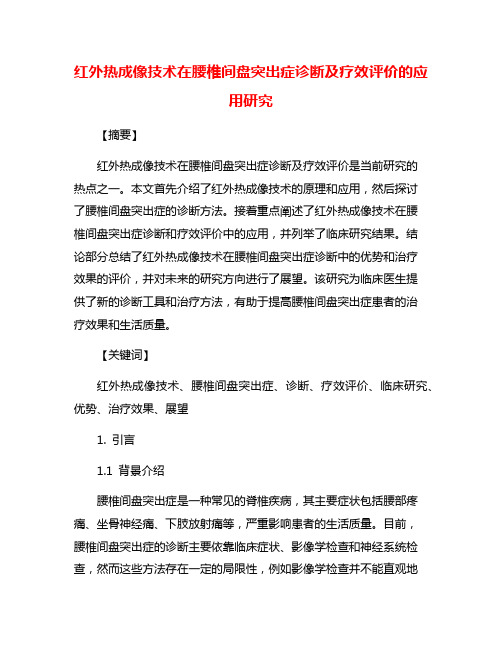 红外热成像技术在腰椎间盘突出症诊断及疗效评价的应用研究

【摘要】

红外热成像技术在腰椎间盘突出症诊断及疗效评价是当前研究的热点之一。本文首先介绍了红外热成像技术的原理和应用，然后探讨了腰椎间盘突出症的诊断方法。接着重点阐述了红外热成像技术在腰椎间盘突出症诊断和疗效评价中的应用，并列举了临床研究结果。结论部分总结了红外热成像技术在腰椎间盘突出症诊断中的优势和治疗效果的评价，并对未来的研究方向进行了展望。该研究为临床医生提供了新的诊断工具和治疗方法，有助于提高腰椎间盘突出症患者的治疗效果和生活质量。

【关键词】

红外热成像技术、腰椎间盘突出症、诊断、疗效评价、临床研究、优势、治疗效果、展望

1. 引言

1.1 背景介绍

腰椎间盘突出症是一种常见的脊椎疾病，其主要症状包括腰部疼痛、坐骨神经痛、下肢放射痛等，严重影响患者的生活质量。目前，腰椎间盘突出症的诊断主要依靠临床症状、影像学检查和神经系统检查，然而这些方法存在一定的局限性，例如影像学检查并不能直观地